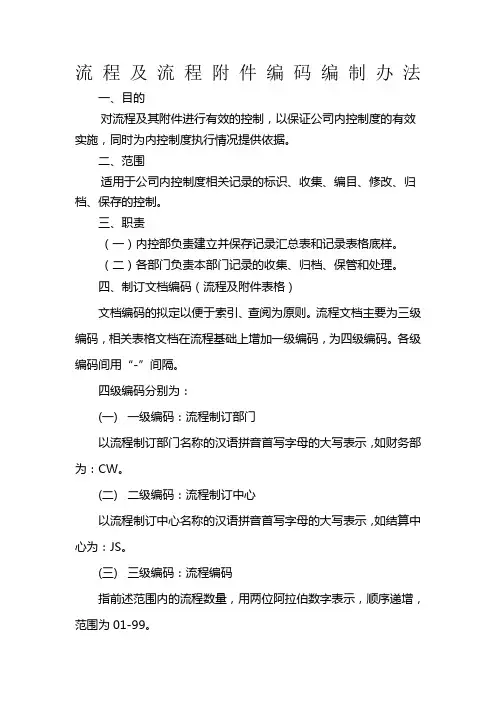 流程及流程附件编码编制办法

一、目的

对流程及其附件进行有效的控制，以保证公司内控制度的有效实施，同时为内控制度执行情况提供依据。

二、范围

适用于公司内控制度相关记录的标识、收集、编目、修改、归档、保存的控制。

三、职责

（一）内控部负责建立并保存记录汇总表和记录表格底样。

（二）各部门负责本部门记录的收集、归档、保管和处理。

四、制订文档编码（流程及附件表格）

文档编码的拟定以便于索引、查阅为原则。流程文档主要为三级编码，相关表格文档在流程基础上增加一级编码，为四级编码。各级编码间用“-”间隔。

四级编码分别为：

(一) 一级编码：流程制订部门

以流程制订部门名称的汉语拼音首写字母的大写表示，如财务部为：CW。

(二) 二级编码：流程制订中心

以流程制订中心名称的汉语拼音首写字母的大写表示，如结算中心为：JS。

(三) 三级编码：流程编码

指前述范围内的流程数量，用两位阿拉伯数字表示，顺序递增，范围为 01-99。